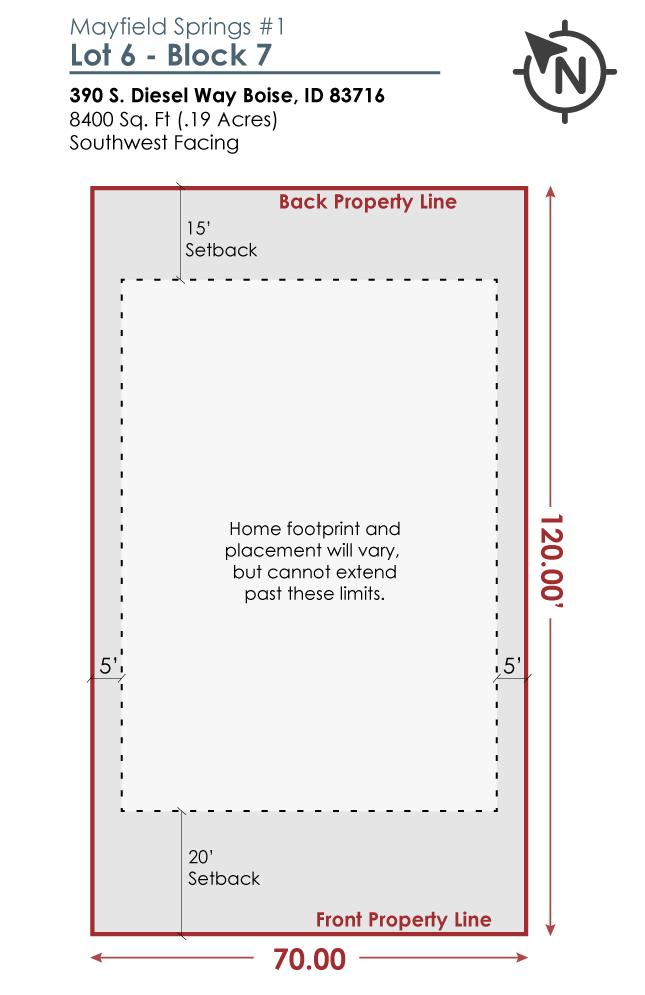 Mayfield Springs #1
Lot 6 - Block 7

N

390 S. Diesel Way Boise, ID 83716
8400 Sq. Ft (.19 Acres)
Southwest Facing

Back Property Line

15'
Setback

Home footprint and placement will vary, but cannot extend past these limits.

5'

5'

120.00'

20'
Setback

Front Property Line

70.00